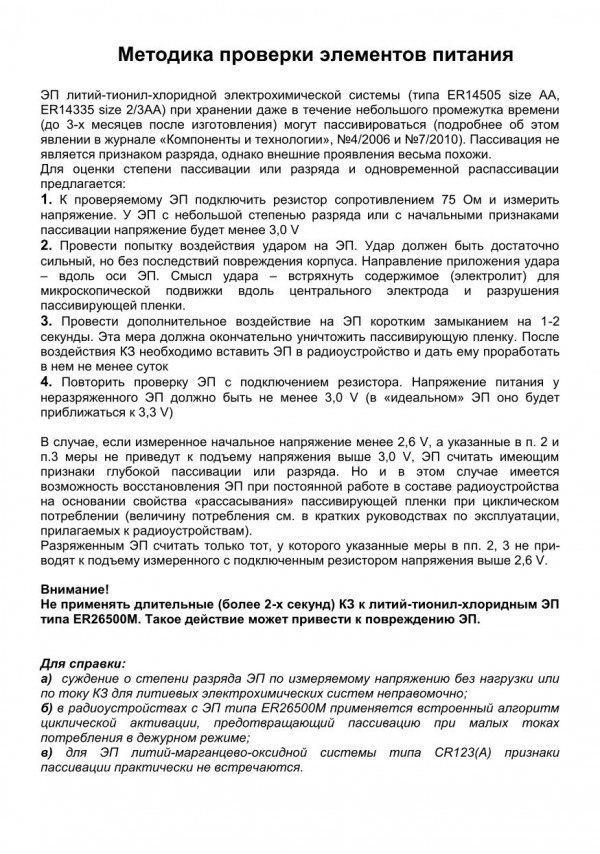 Методика проверки элементов питания

ЭП литий-тионил-хлоридной электрохимической системы (типа ER14505 size AA, ER14335 size 2/3AA) при хранении даже в течение небольшого промежутка времени (до 3-х месяцев после изготовления) могут пассивироваться (подробнее об этом явлении в журнале «Компоненты и технологии», №4/2006 и №7/2010). Пассивация не является признаком разряда, однако внешние проявления весьма похожи.
Для оценки степени пассивации или разряда и одновременной распассивации предлагается:
1. К проверяемому ЭП подключить резистор сопротивлением 75 Ом и измерить напряжение. У ЭП с небольшой степенью разряда или с начальными признаками пассивации напряжение будет менее 3,0 V
2. Провести попытку воздействия ударом на ЭП. Удар должен быть достаточно сильный, но без последствий повреждения корпуса. Направление приложения удара – вдоль оси ЭП. Смысл удара – встряхнуть содержимое (электролит) для микроскопической подвижки вдоль центрального электрода и разрушения пассивирующей пленки.
3. Провести дополнительное воздействие на ЭП коротким замыканием на 1-2 секунды. Эта мера должна окончательно уничтожить пассивирующую пленку. После воздействия КЗ необходимо вставить ЭП в радиоустройство и дать ему проработать в нем не менее суток
4. Повторить проверку ЭП с подключением резистора. Напряжение питания у неразряженного ЭП должно быть не менее 3,0 V (в «идеальном» ЭП оно будет приближаться к 3,3 V)

В случае, если измеренное начальное напряжение менее 2,6 V, а указанные в п. 2 и п.3 меры не приведут к подъему напряжения выше 3,0 V, ЭП считать имеющим признаки глубокой пассивации или разряда. Но и в этом случае имеется возможность восстановления ЭП при постоянной работе в составе радиоустройства на основании свойства «рассасывания» пассивирующей пленки при циклическом потреблении (величину потребления см. в кратких руководствах по эксплуатации, прилагаемых к радиоустройствам).
Разряженным ЭП считать только тот, у которого указанные меры в пп. 2, 3 не приводят к подъему измеренного с подключенным резистором напряжения выше 2,6 V.

Внимание!
Не применять длительные (более 2-х секунд) КЗ к литий-тионил-хлоридным ЭП типа ER26500M. Такое действие может привести к повреждению ЭП.

Для справки:
а) суждение о степени разряда ЭП по измеряемому напряжению без нагрузки или по току КЗ для литиевых электрохимических систем неправомочно;
б) в радиоустройствах с ЭП типа ER26500M применяется встроенный алгоритм циклической активации, предотвращающий пассивацию при малых токах потребления в дежурном режиме;
в) для ЭП литий-марганцево-оксидной системы типа CR123(A) признаки пассивации практически не встречаются.